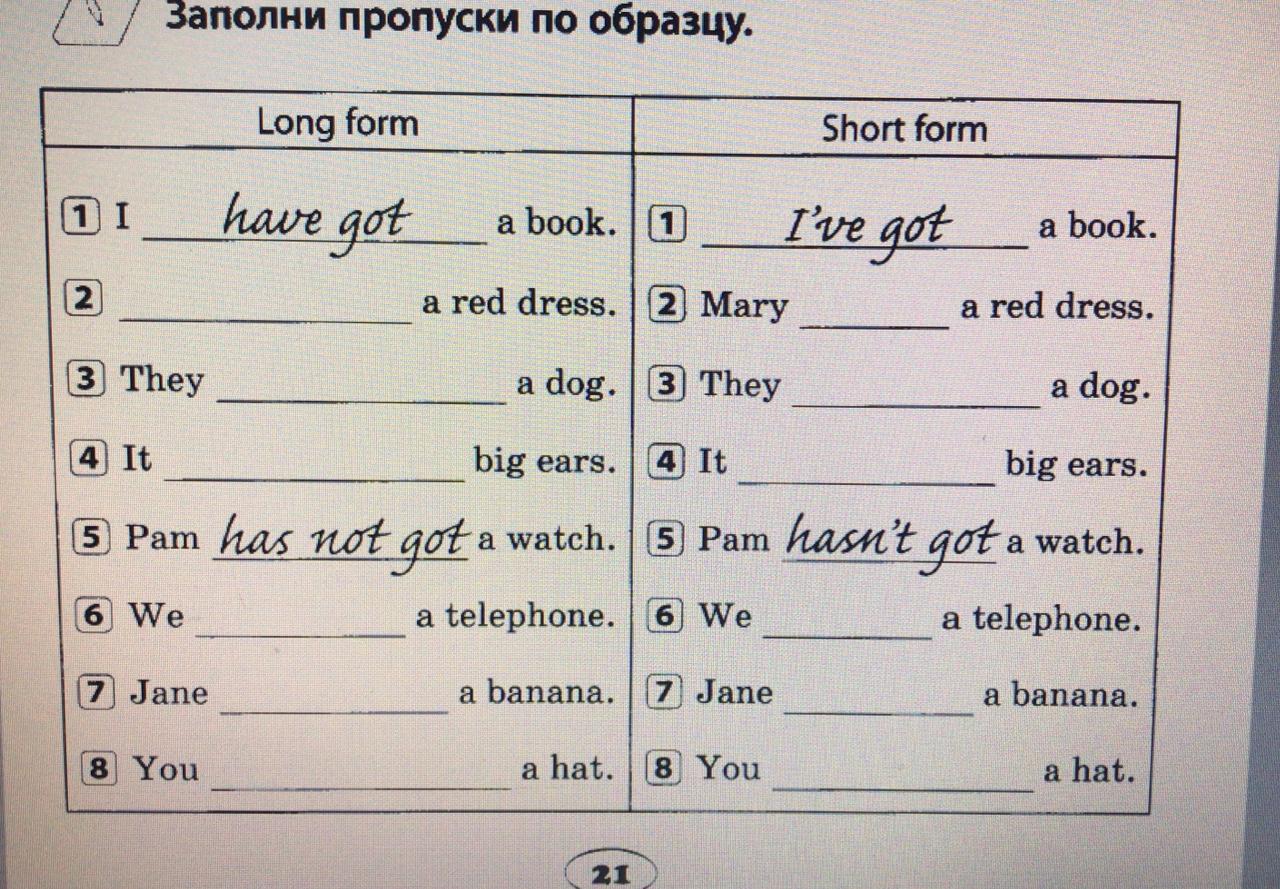 Заполни пропуски по образцу.

| Long form | Short form |
|---|---|
| 1 I have got a book. | 1 I've got a book. |
| 2 ____ a red dress. | 2 Mary ____ a red dress. |
| 3 They ____ a dog. | 3 They ____ a dog. |
| 4 It ____ big ears. | 4 It ____ big ears. |
| 5 Pam has not got a watch. | 5 Pam hasn't got a watch. |
| 6 We ____ a telephone. | 6 We ____ a telephone. |
| 7 Jane ____ a banana. | 7 Jane ____ a banana. |
| 8 You ____ a hat. | 8 You ____ a hat. |

21